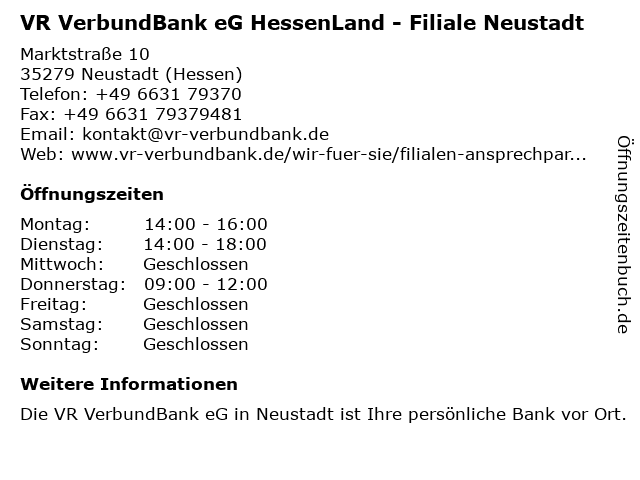 VR VerbundBank eG HessenLand - Filiale Neustadt

Marktstraße 10
35279 Neustadt (Hessen)
Telefon: +49 6631 79370
Fax: +49 6631 79379481
Email: kontakt@vr-verbundbank.de
Web: www.vr-verbundbank.de/wir-fuer-sie/filialen-ansprechpar...

Öffnungszeiten

| | |
|---|---|
| Montag: | 14:00 - 16:00 |
| Dienstag: | 14:00 - 18:00 |
| Mittwoch: | Geschlossen |
| Donnerstag: | 09:00 - 12:00 |
| Freitag: | Geschlossen |
| Samstag: | Geschlossen |
| Sonntag: | Geschlossen |

Weitere Informationen

Die VR VerbundBank eG in Neustadt ist Ihre persönliche Bank vor Ort.

Öffnungszeitenbuch.de